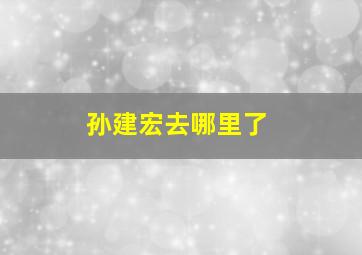 孙建宏去哪里了